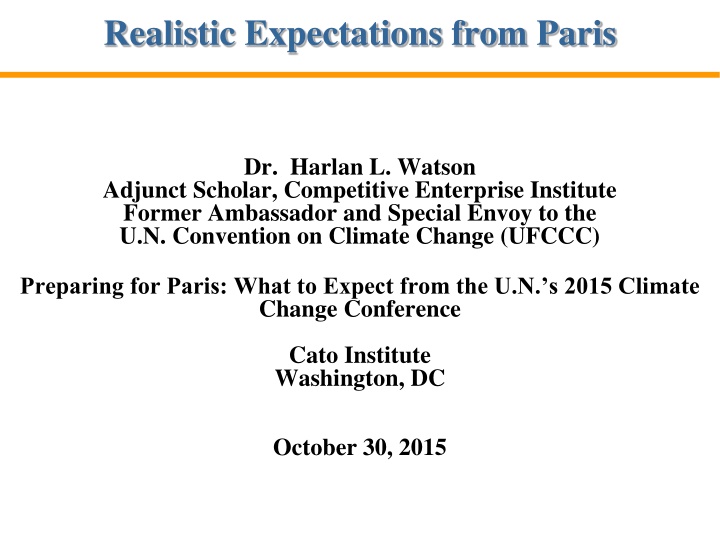 Realistic Expectations from Paris

Dr.  Harlan L. Watson
Adjunct Scholar, Competitive Enterprise Institute
Former Ambassador and Special Envoy to the
U.N. Convention on Climate Change (UFCCC)

Preparing for Paris: What to Expect from the U.N.'s 2015 Climate Change Conference

Cato Institute
Washington, DC

October 30, 2015